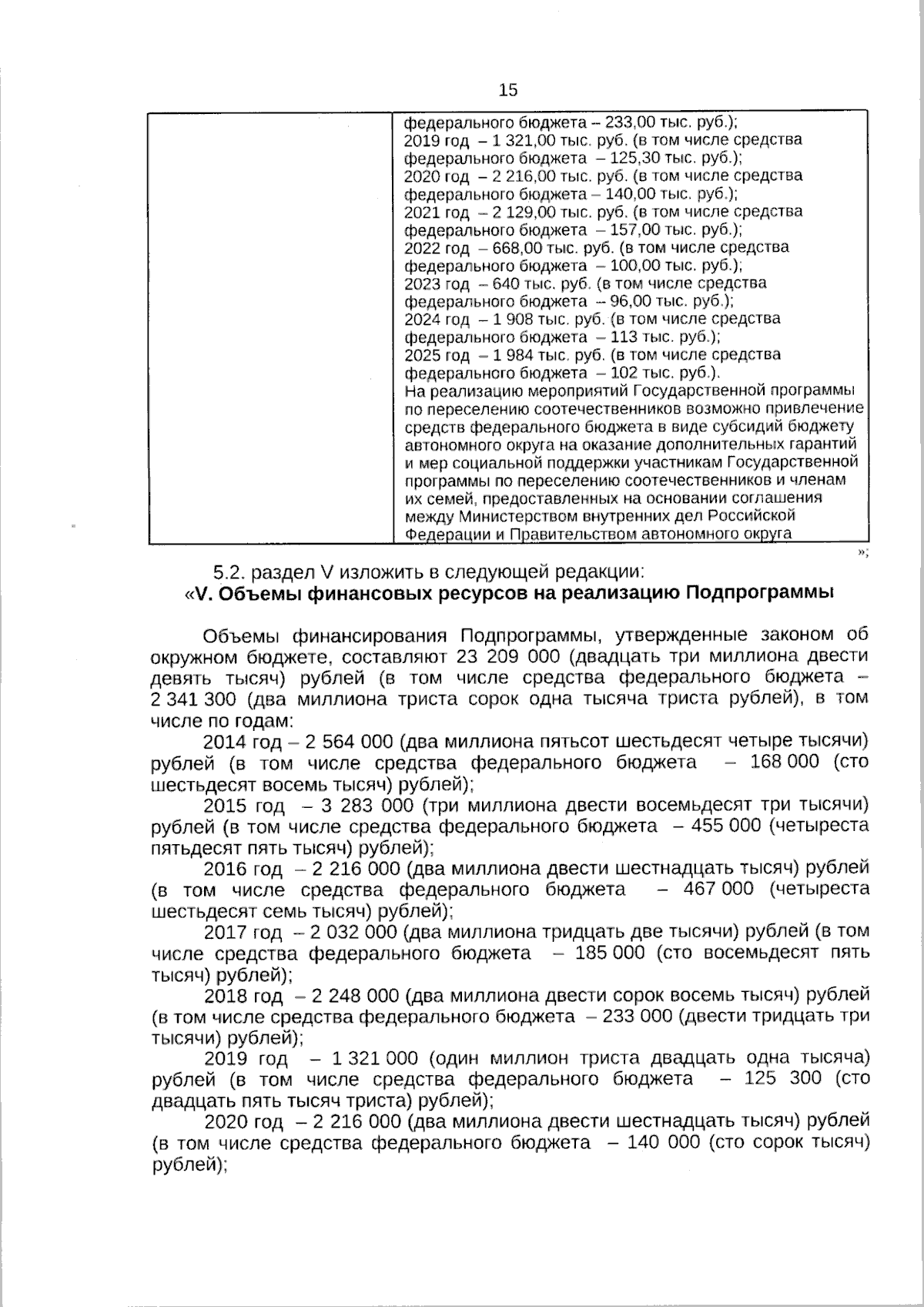 15

| | федерального бюджета – 233,00 тыс. руб.); 2019 год – 1 321,00 тыс. руб. (в том числе средства федерального бюджета – 125,30 тыс. руб.); 2020 год – 2 216,00 тыс. руб. (в том числе средства федерального бюджета – 140,00 тыс. руб.); 2021 год – 2 129,00 тыс. руб. (в том числе средства федерального бюджета – 157,00 тыс. руб.); 2022 год – 668,00 тыс. руб. (в том числе средства федерального бюджета – 100,00 тыс. руб.); 2023 год – 640 тыс. руб. (в том числе средства федерального бюджета – 96,00 тыс. руб.); 2024 год – 1 908 тыс. руб. (в том числе средства федерального бюджета – 113 тыс. руб.); 2025 год – 1 984 тыс. руб. (в том числе средства федерального бюджета – 102 тыс. руб.). На реализацию мероприятий Государственной программы по переселению соотечественников возможно привлечение средств федерального бюджета в виде субсидий бюджету автономного округа на оказание дополнительных гарантий и мер социальной поддержки участникам Государственной программы по переселению соотечественников и членам их семей, предоставленных на основании соглашения между Министерством внутренних дел Российской Федерации и Правительством автономного округа |
|---|---|

»;

5.2. раздел V изложить в следующей редакции:
«V. Объемы финансовых ресурсов на реализацию Подпрограммы

Объемы финансирования Подпрограммы, утвержденные законом об окружном бюджете, составляют 23 209 000 (двадцать три миллиона двести девять тысяч) рублей (в том числе средства федерального бюджета – 2 341 300 (два миллиона триста сорок одна тысяча триста рублей), в том числе по годам:

2014 год – 2 564 000 (два миллиона пятьсот шестьдесят четыре тысячи) рублей (в том числе средства федерального бюджета – 168 000 (сто шестьдесят восемь тысяч) рублей);

2015 год – 3 283 000 (три миллиона двести восемьдесят три тысячи) рублей (в том числе средства федерального бюджета – 455 000 (четыреста пятьдесят пять тысяч) рублей);

2016 год – 2 216 000 (два миллиона двести шестнадцать тысяч) рублей (в том числе средства федерального бюджета – 467 000 (четыреста шестьдесят семь тысяч) рублей);

2017 год – 2 032 000 (два миллиона тридцать две тысячи) рублей (в том числе средства федерального бюджета – 185 000 (сто восемьдесят пять тысяч) рублей);

2018 год – 2 248 000 (два миллиона двести сорок восемь тысяч) рублей (в том числе средства федерального бюджета – 233 000 (двести тридцать три тысячи) рублей);

2019 год – 1 321 000 (один миллион триста двадцать одна тысяча) рублей (в том числе средства федерального бюджета – 125 300 (сто двадцать пять тысяч триста) рублей);

2020 год – 2 216 000 (два миллиона двести шестнадцать тысяч) рублей (в том числе средства федерального бюджета – 140 000 (сто сорок тысяч) рублей);